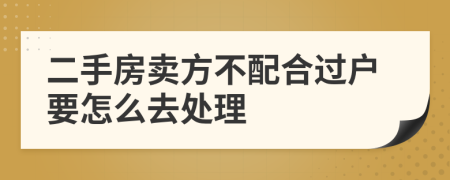 二手房卖方不配合过户要怎么去处理